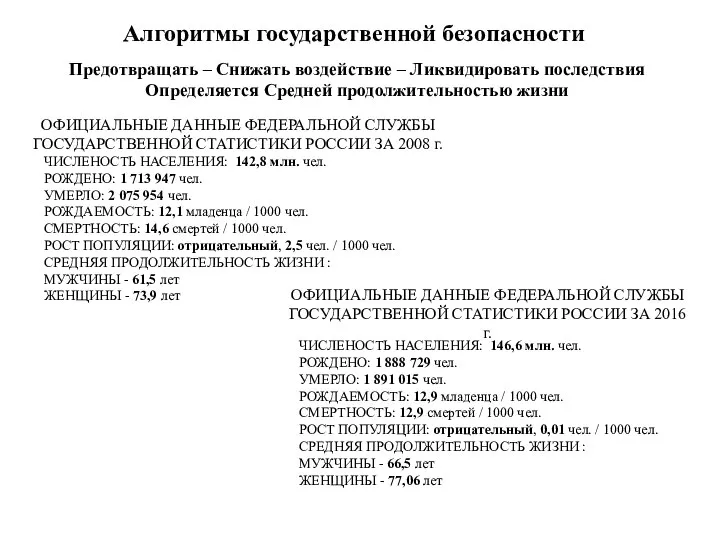 Алгоритмы государственной безопасности

Предотвращать – Снижать воздействие – Ликвидировать последствия
Определяется Средней продолжительностью жизни

ОФИЦИАЛЬНЫЕ ДАННЫЕ ФЕДЕРАЛЬНОЙ СЛУЖБЫ ГОСУДАРСТВЕННОЙ СТАТИСТИКИ РОССИИ ЗА 2008 г.

ЧИСЛЕНОСТЬ НАСЕЛЕНИЯ: 142,8 млн. чел.
РОЖДЕНО: 1 713 947 чел.
УМЕРЛО: 2 075 954 чел.
РОЖДАЕМОСТЬ: 12,1 младенца / 1000 чел.
СМЕРТНОСТЬ: 14,6 смертей / 1000 чел.
РОСТ ПОПУЛЯЦИИ: отрицательный, 2,5 чел. / 1000 чел.
СРЕДНЯЯ ПРОДОЛЖИТЕЛЬНОСТЬ ЖИЗНИ :
МУЖЧИНЫ - 61,5 лет
ЖЕНЩИНЫ - 73,9 лет

ОФИЦИАЛЬНЫЕ ДАННЫЕ ФЕДЕРАЛЬНОЙ СЛУЖБЫ ГОСУДАРСТВЕННОЙ СТАТИСТИКИ РОССИИ ЗА 2016 г.

ЧИСЛЕНОСТЬ НАСЕЛЕНИЯ: 146,6 млн. чел.
РОЖДЕНО: 1 888 729 чел.
УМЕРЛО: 1 891 015 чел.
РОЖДАЕМОСТЬ: 12,9 младенца / 1000 чел.
СМЕРТНОСТЬ: 12,9 смертей / 1000 чел.
РОСТ ПОПУЛЯЦИИ: отрицательный, 0,01 чел. / 1000 чел.
СРЕДНЯЯ ПРОДОЛЖИТЕЛЬНОСТЬ ЖИЗНИ :
МУЖЧИНЫ - 66,5 лет
ЖЕНЩИНЫ - 77,06 лет